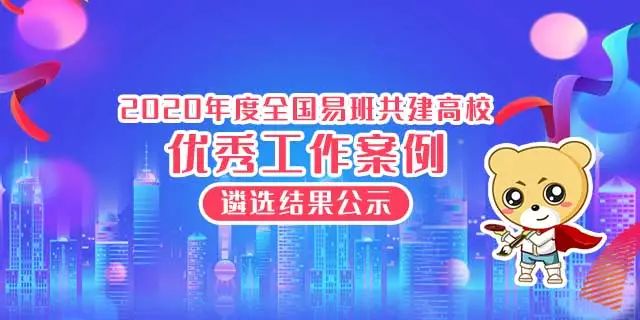 2020年度全国易班共建高校
优秀工作案例
遴选结果公示